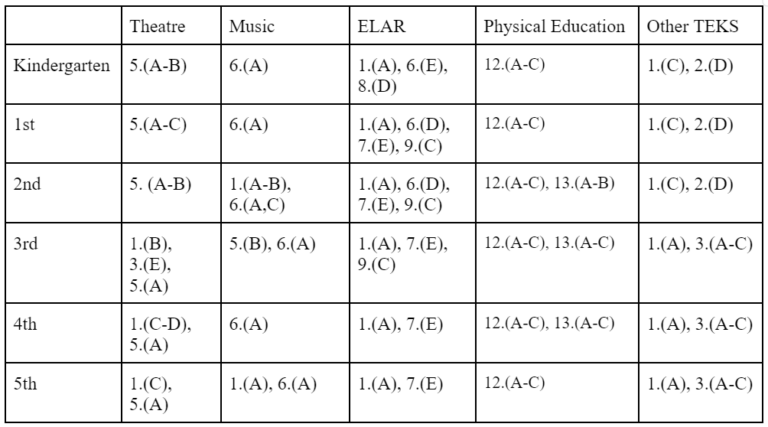 | | Theatre | Music | ELAR | Physical Education | Other TEKS |
|---|---|---|---|---|---|
| Kindergarten | 5.(A-B) | 6.(A) | 1.(A), 6.(E), 8.(D) | 12.(A-C) | 1.(C), 2.(D) |
| 1st | 5.(A-C) | 6.(A) | 1.(A), 6.(D), 7.(E), 9.(C) | 12.(A-C) | 1.(C), 2.(D) |
| 2nd | 5. (A-B) | 1.(A-B), 6.(A,C) | 1.(A), 6.(D), 7.(E), 9.(C) | 12.(A-C), 13.(A-B) | 1.(C), 2.(D) |
| 3rd | 1.(B), 3.(E), 5.(A) | 5.(B), 6.(A) | 1.(A), 7.(E), 9.(C) | 12.(A-C), 13.(A-C) | 1.(A), 3.(A-C) |
| 4th | 1.(C-D), 5.(A) | 6.(A) | 1.(A), 7.(E) | 12.(A-C), 13.(A-C) | 1.(A), 3.(A-C) |
| 5th | 1.(C), 5.(A) | 1.(A), 6.(A) | 1.(A), 7.(E) | 12.(A-C) | 1.(A), 3.(A-C) |